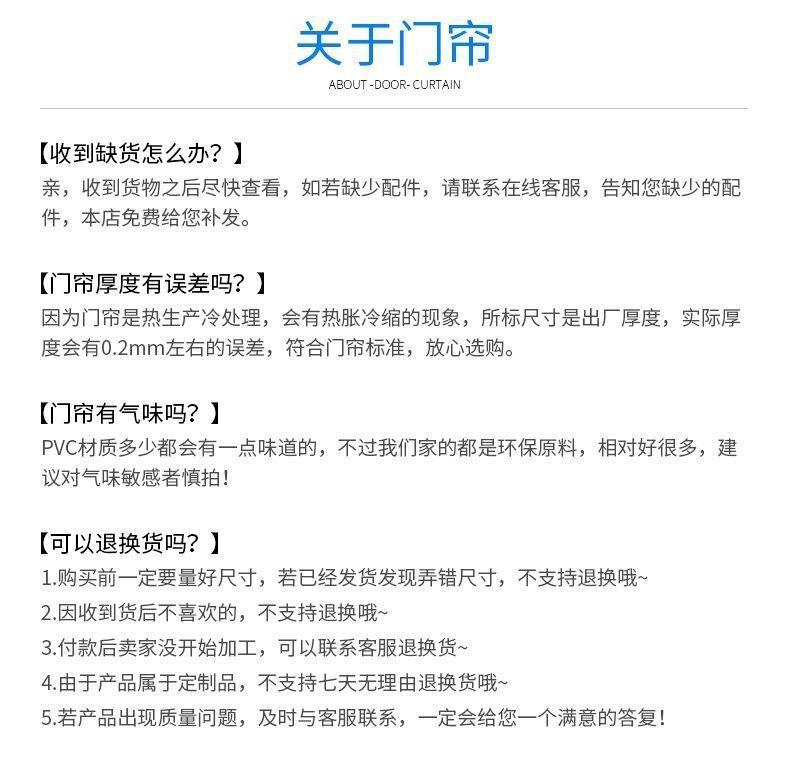 关于门帘
ABOUT -DOOR- CURTAIN

【收到缺货怎么办？】
亲，收到货物之后尽快查看，如若缺少配件，请联系在线客服，告知您缺少的配件，本店免费给您补发。

【门帘厚度有误差吗？】
因为门帘是热生产冷处理，会有热胀冷缩的现象，所标尺寸是出厂厚度，实际厚度会有0.2mm左右的误差，符合门帘标准，放心选购。

【门帘有气味吗？】
PVC材质多少都会有一点味道的，不过我们家的都是环保原料，相对好很多，建议对气味敏感者慎拍！

【可以退换货吗？】
1.购买前一定要量好尺寸，若已经发货发现弄错尺寸，不支持退换哦~
2.因收到货后不喜欢的，不支持退换哦~
3.付款后卖家没开始加工，可以联系客服退换货~
4.由于产品属于定制品，不支持七天无理由退换货哦~
5.若产品出现质量问题，及时与客服联系，一定会给您一个满意的答复！